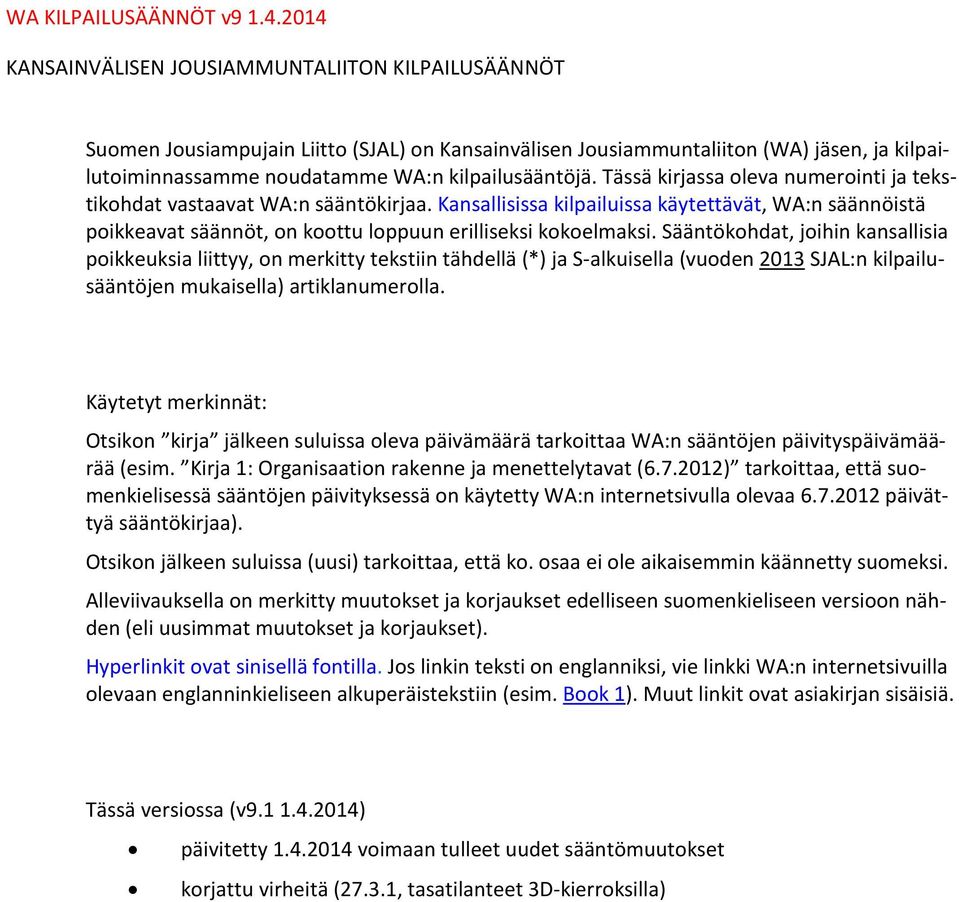 WA KILPAILUSÄÄNNÖT v9 1.4.2014

KANSAINVÄLISEN JOUSIAMMUNTALIITON KILPAILUSÄÄNNÖT

Suomen Jousiampujain Liitto (SJAL) on Kansainvälisen Jousiammuntaliiton (WA) jäsen, ja kilpailutoiminnassamme noudatamme WA:n kilpailusääntöjä. Tässä kirjassa oleva numerointi ja tekstikohdat vastaavat WA:n sääntökirjaa. Kansallisissa kilpailuissa käytettävät, WA:n säännöistä poikkeavat säännöt, on koottu loppuun erilliseksi kokoelmaksi. Sääntökohdat, joihin kansallisia poikkeuksia liittyy, on merkitty tekstiin tähdellä (*) ja S-alkuisella (vuoden 2013 SJAL:n kilpailusääntöjen mukaisella) artiklanumerolla.

Käytetyt merkinnät:

Otsikon ”kirja” jälkeen suluissa oleva päivämäärä tarkoittaa WA:n sääntöjen päivityspäivämäärää (esim. ”Kirja 1: Organisaation rakenne ja menettelytavat (6.7.2012)” tarkoittaa, että suomenkielisessä sääntöjen päivityksessä on käytetty WA:n internetsivulla olevaa 6.7.2012 päivättyä sääntökirjaa).

Otsikon jälkeen suluissa (uusi) tarkoittaa, että ko. osaa ei ole aikaisemmin käännetty suomeksi.

Alleviivauksella on merkitty muutokset ja korjaukset edelliseen suomenkieliseen versioon nähden (eli uusimmat muutokset ja korjaukset).

Hyperlinkit ovat sinisellä fontilla. Jos linkin teksti on englanniksi, vie linkki WA:n internetsivuilla olevaan englanninkieliseen alkuperäistekstiin (esim. Book 1). Muut linkit ovat asiakirjan sisäisiä.

Tässä versiossa (v9.1 1.4.2014)

• päivitetty 1.4.2014 voimaan tulleet uudet sääntömuutokset
• korjattu virheitä (27.3.1, tasatilanteet 3D-kierroksilla)